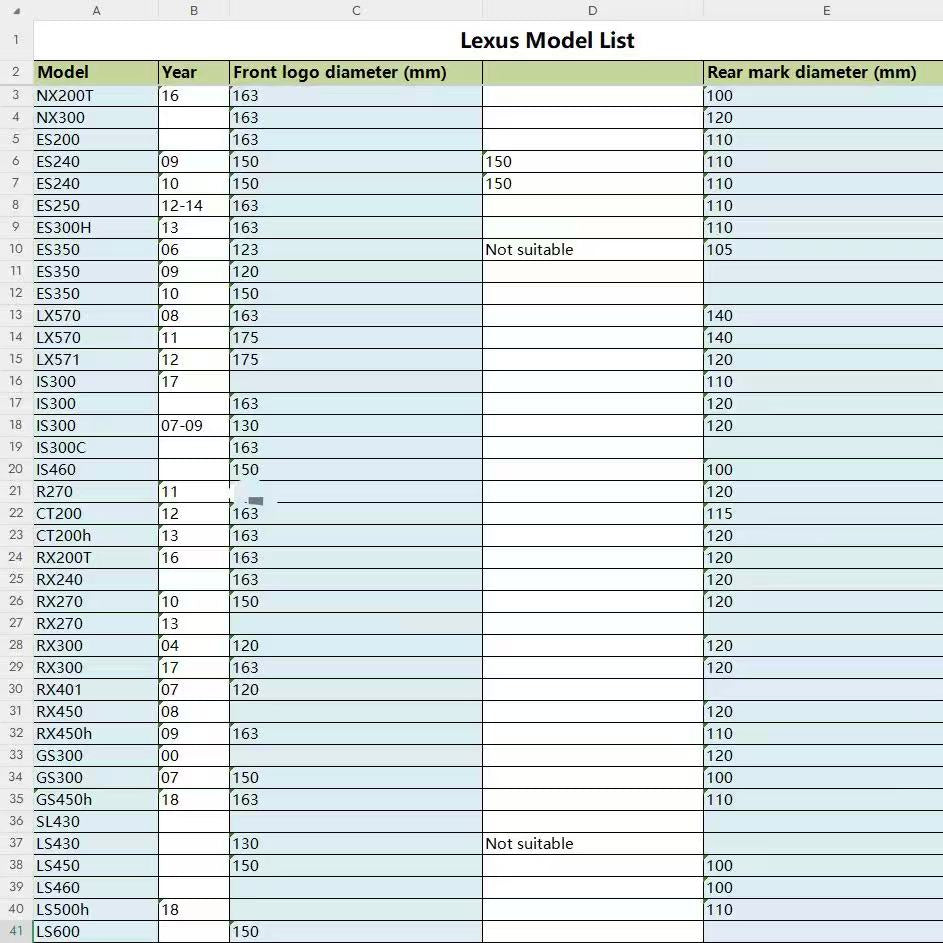 | | A | B | C | D | E |
|---|---|---|---|---|---|
| 1 | Lexus Model List | | | | |
| 2 | Model | Year | Front logo diameter (mm) | | Rear mark diameter (mm) |
| 3 | NX200T | 16 | 163 | | 100 |
| 4 | NX300 | | 163 | | 120 |
| 5 | ES200 | | 163 | | 110 |
| 6 | ES240 | 09 | 150 | 150 | 110 |
| 7 | ES240 | 10 | 150 | 150 | 110 |
| 8 | ES250 | 12-14 | 163 | | 110 |
| 9 | ES300H | 13 | 163 | | 110 |
| 10 | ES350 | 06 | 123 | Not suitable | 105 |
| 11 | ES350 | 09 | 120 | | |
| 12 | ES350 | 10 | 150 | | |
| 13 | LX570 | 08 | 163 | | 140 |
| 14 | LX570 | 11 | 175 | | 140 |
| 15 | LX571 | 12 | 175 | | 120 |
| 16 | IS300 | 17 | | | 110 |
| 17 | IS300 | | 163 | | 120 |
| 18 | IS300 | 07-09 | 130 | | 120 |
| 19 | IS300C | | 163 | | |
| 20 | IS460 | | 150 | | 100 |
| 21 | R270 | 11 | | | 120 |
| 22 | CT200 | 12 | 163 | | 115 |
| 23 | CT200h | 13 | 163 | | 120 |
| 24 | RX200T | 16 | 163 | | 120 |
| 25 | RX240 | | 163 | | 120 |
| 26 | RX270 | 10 | 150 | | 120 |
| 27 | RX270 | 13 | | | |
| 28 | RX300 | 04 | 120 | | 120 |
| 29 | RX300 | 17 | 163 | | 120 |
| 30 | RX401 | 07 | 120 | | |
| 31 | RX450 | 08 | | | 120 |
| 32 | RX450h | 09 | 163 | | 110 |
| 33 | GS300 | 00 | | | 120 |
| 34 | GS300 | 07 | 150 | | 100 |
| 35 | GS450h | 18 | 163 | | 110 |
| 36 | SL430 | | | | |
| 37 | LS430 | | 130 | Not suitable | |
| 38 | LS450 | | 150 | | 100 |
| 39 | LS460 | | | | 100 |
| 40 | LS500h | 18 | | | 110 |
| 41 | LS600 | | 150 | | |